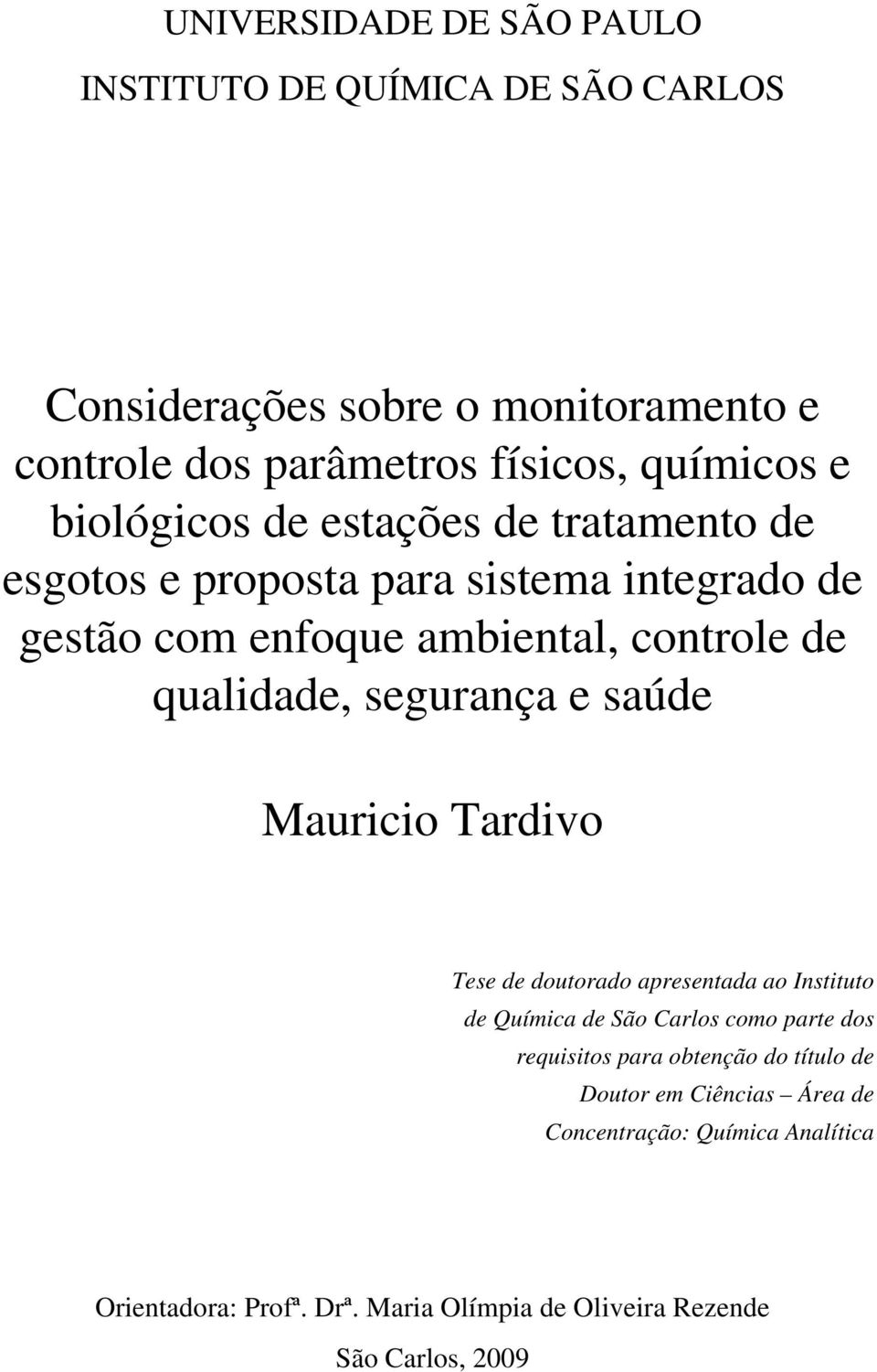 UNIVERSIDADE DE SÃO PAULO
INSTITUTO DE QUÍMICA DE SÃO CARLOS

Considerações sobre o monitoramento e controle dos parâmetros físicos, químicos e biológicos de estações de tratamento de esgotos e proposta para sistema integrado de gestão com enfoque ambiental, controle de qualidade, segurança e saúde

Mauricio Tardivo

Tese de doutorado apresentada ao Instituto de Química de São Carlos como parte dos requisitos para obtenção do título de Doutor em Ciências – Área de Concentração: Química Analítica

Orientadora: Profª. Drª. Maria Olímpia de Oliveira Rezende

São Carlos, 2009